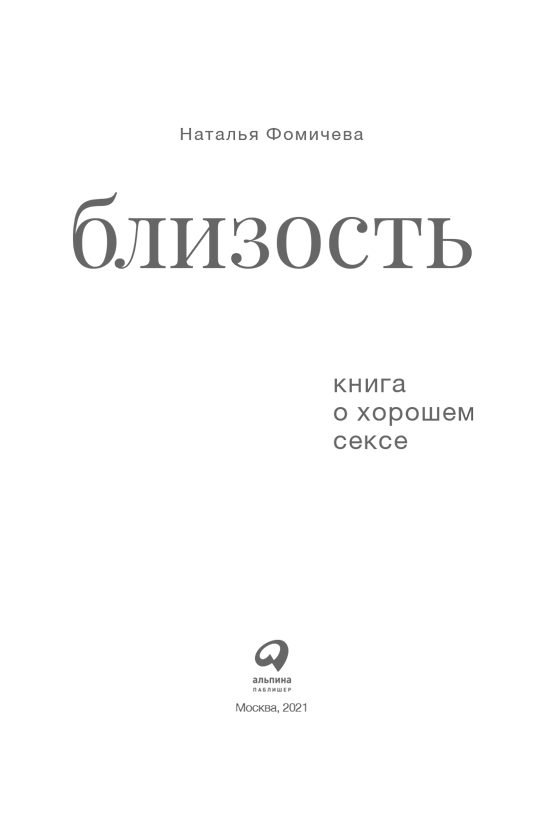 Наталья Фомичева

близость

книга
о хорошем
сексе

альпина
ПАБЛИШЕР

Москва, 2021